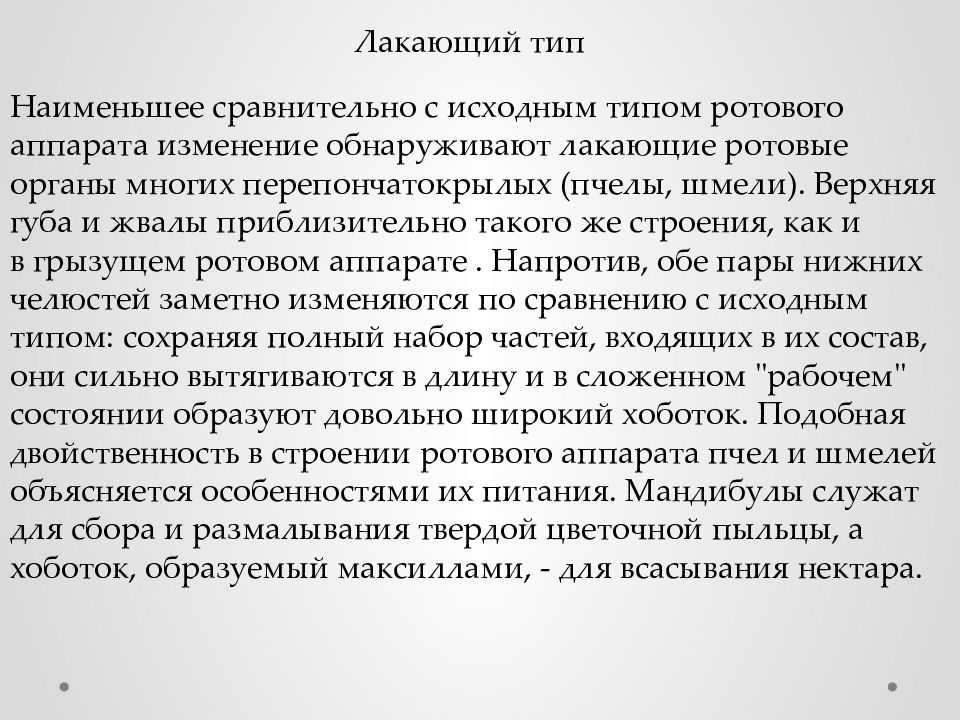 Лакающий тип

Наименьшее сравнительно с исходным типом ротового аппарата изменение обнаруживают лакающие ротовые органы многих перепончатокрылых (пчелы, шмели). Верхняя губа и жвалы приблизительно такого же строения, как и в грызущем ротовом аппарате . Напротив, обе пары нижних челюстей заметно изменяются по сравнению с исходным типом: сохраняя полный набор частей, входящих в их состав, они сильно вытягиваются в длину и в сложенном "рабочем" состоянии образуют довольно широкий хоботок. Подобная двойственность в строении ротового аппарата пчел и шмелей объясняется особенностями их питания. Мандибулы служат для сбора и размалывания твердой цветочной пыльцы, а хоботок, образуемый максиллами, - для всасывания нектара.